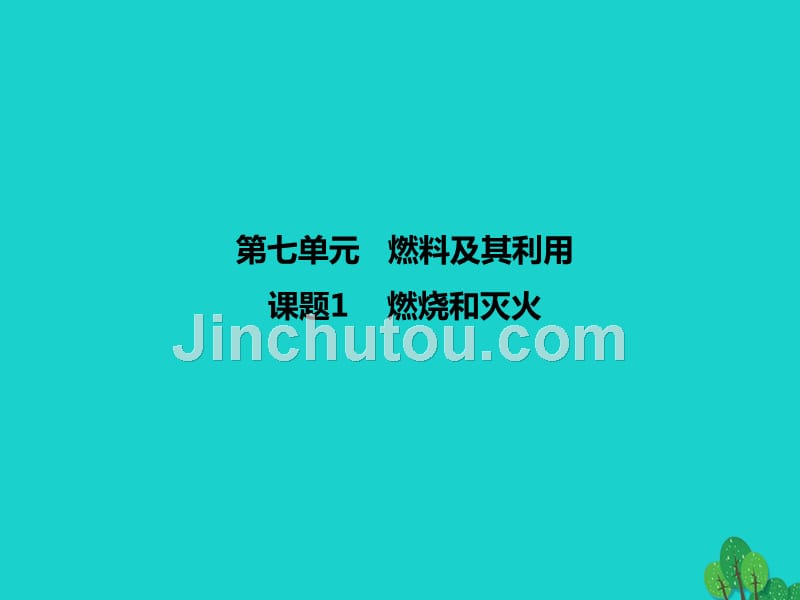 第七单元　燃料及其利用

课题1　燃烧和灭火

Jinchutou.com